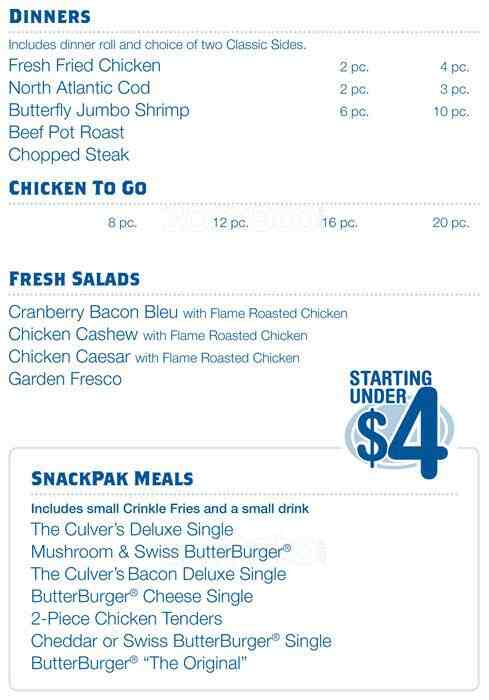 DINNERS

Includes dinner roll and choice of two Classic Sides.

Fresh Fried Chicken 2 pc. 4 pc.
North Atlantic Cod 2 pc. 3 pc.
Butterfly Jumbo Shrimp 6 pc. 10 pc.
Beef Pot Roast
Chopped Steak

CHICKEN TO GO

8 pc. 12 pc. 16 pc. 20 pc.

FRESH SALADS

Cranberry Bacon Bleu with Flame Roasted Chicken
Chicken Cashew with Flame Roasted Chicken
Chicken Caesar with Flame Roasted Chicken
Garden Fresco

STARTING UNDER $4

SNACKPAK MEALS

Includes small Crinkle Fries and a small drink

The Culver's Deluxe Single
Mushroom & Swiss ButterBurger®
The Culver's Bacon Deluxe Single
ButterBurger® Cheese Single
2-Piece Chicken Tenders
Cheddar or Swiss ButterBurger® Single
ButterBurger® "The Original"